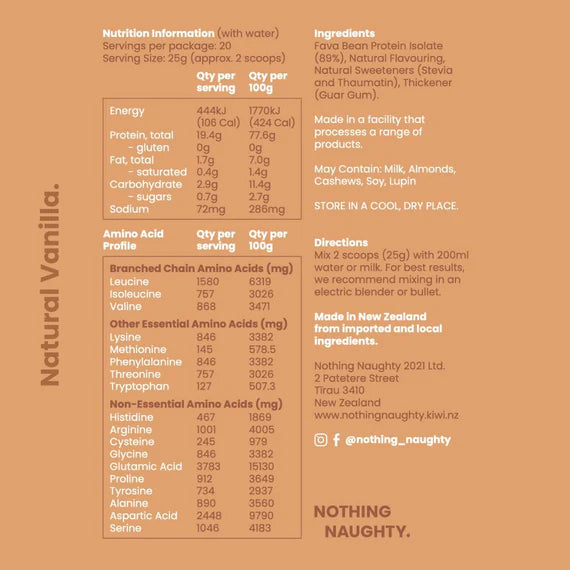 Natural Vanilla.

Nutrition Information (with water)
Servings per package: 20
Serving Size: 25g (approx. 2 scoops)

| | Qty per serving | Qty per 100g |
|---|---|---|
| Energy | 444kJ (106 Cal) | 1770kJ (424 Cal) |
| Protein, total | 19.4g | 77.6g |
| - gluten | 0g | 0g |
| Fat, total | 1.7g | 7.0g |
| - saturated | 0.4g | 1.4g |
| Carbohydrate | 2.9g | 11.4g |
| - sugars | 0.7g | 2.7g |
| Sodium | 72mg | 286mg |

| Amino Acid Profile | Qty per serving | Qty per 100g |
|---|---|---|
| Branched Chain Amino Acids (mg) | | |
| Leucine | 1580 | 6319 |
| Isoleucine | 757 | 3026 |
| Valine | 868 | 3471 |
| Other Essential Amino Acids (mg) | | |
| Lysine | 846 | 3382 |
| Methionine | 145 | 578.5 |
| Phenylalanine | 846 | 3382 |
| Threonine | 757 | 3026 |
| Tryptophan | 127 | 507.3 |
| Non-Essential Amino Acids (mg) | | |
| Histidine | 467 | 1869 |
| Arginine | 1001 | 4005 |
| Cysteine | 245 | 979 |
| Glycine | 846 | 3382 |
| Glutamic Acid | 3783 | 15130 |
| Proline | 912 | 3649 |
| Tyrosine | 734 | 2937 |
| Alanine | 890 | 3560 |
| Aspartic Acid | 2448 | 9790 |
| Serine | 1046 | 4183 |

Ingredients
Fava Bean Protein Isolate (89%), Natural Flavouring, Natural Sweeteners (Stevia and Thaumatin), Thickener (Guar Gum).

Made in a facility that processes a range of products.

May Contain: Milk, Almonds, Cashews, Soy, Lupin

STORE IN A COOL, DRY PLACE.

Directions
Mix 2 scoops (25g) with 200ml water or milk. For best results, we recommend mixing in an electric blender or bullet.

Made in New Zealand from imported and local ingredients.

Nothing Naughty 2021 Ltd.
2 Patetere Street
Tirau 3410
New Zealand
www.nothingnaughty.kiwi.nz

@nothing_naughty

NOTHING NAUGHTY.